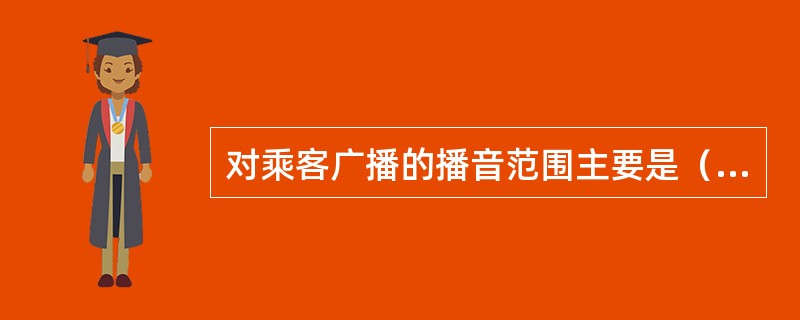 对乘客广播的播音范围主要是（...